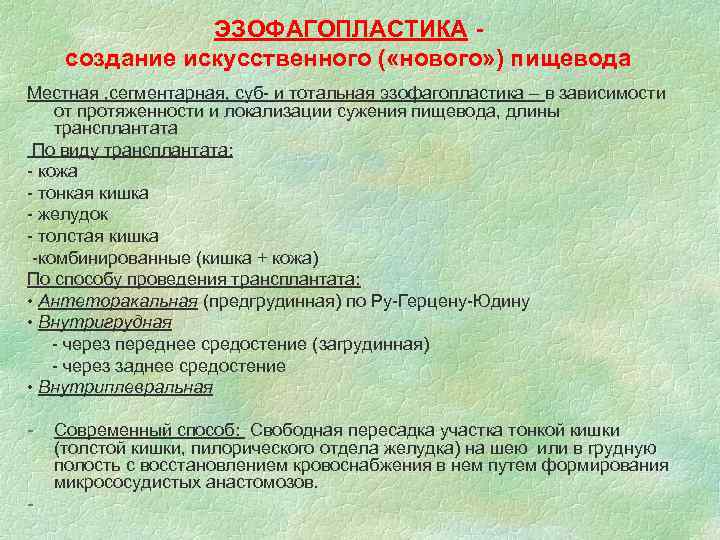 ЭЗОФАГОПЛАСТИКА -
создание искусственного («нового») пищевода

Местная ,сегментарная, суб- и тотальная эзофагопластика – в зависимости от протяженности и локализации сужения пищевода, длины трансплантата

По виду трансплантата:
- кожа
- тонкая кишка
- желудок
- толстая кишка
-комбинированные (кишка + кожа)
По способу проведения трансплантата:
• Антеторакальная (предгрудинная) по Ру-Герцену-Юдину
• Внутригрудная
- через переднее средостение (загрудинная)
- через заднее средостение
• Внутриплевральная

- Современный способ: Свободная пересадка участка тонкой кишки (толстой кишки, пилорического отдела желудка) на шею или в грудную полость с восстановлением кровоснабжения в нем путем формирования микрососудистых анастомозов.
-